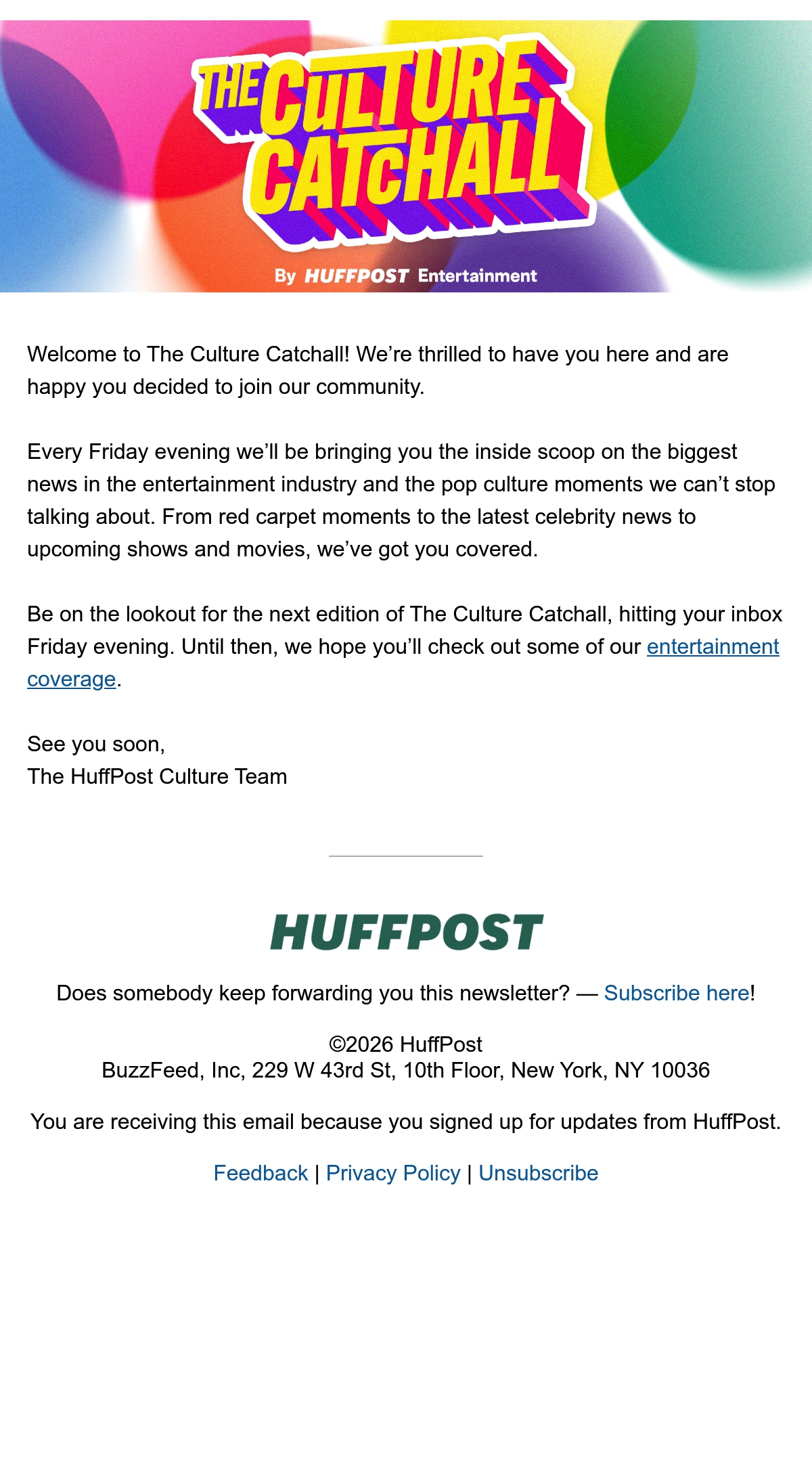 THE CULTURE CATCHALL

By HUFFPOST Entertainment

Welcome to The Culture Catchall! We're thrilled to have you here and are happy you decided to join our community.

Every Friday evening we'll be bringing you the inside scoop on the biggest news in the entertainment industry and the pop culture moments we can't stop talking about. From red carpet moments to the latest celebrity news to upcoming shows and movies, we've got you covered.

Be on the lookout for the next edition of The Culture Catchall, hitting your inbox Friday evening. Until then, we hope you'll check out some of our entertainment coverage.

See you soon,
The HuffPost Culture Team

HUFFPOST

Does somebody keep forwarding you this newsletter? — Subscribe here!

©2026 HuffPost
BuzzFeed, Inc, 229 W 43rd St, 10th Floor, New York, NY 10036

You are receiving this email because you signed up for updates from HuffPost.

Feedback | Privacy Policy | Unsubscribe